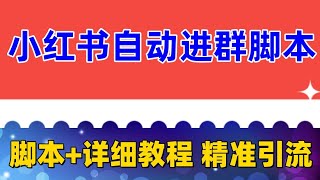 小红书自动进群脚本

脚本+详细教程 精准引流